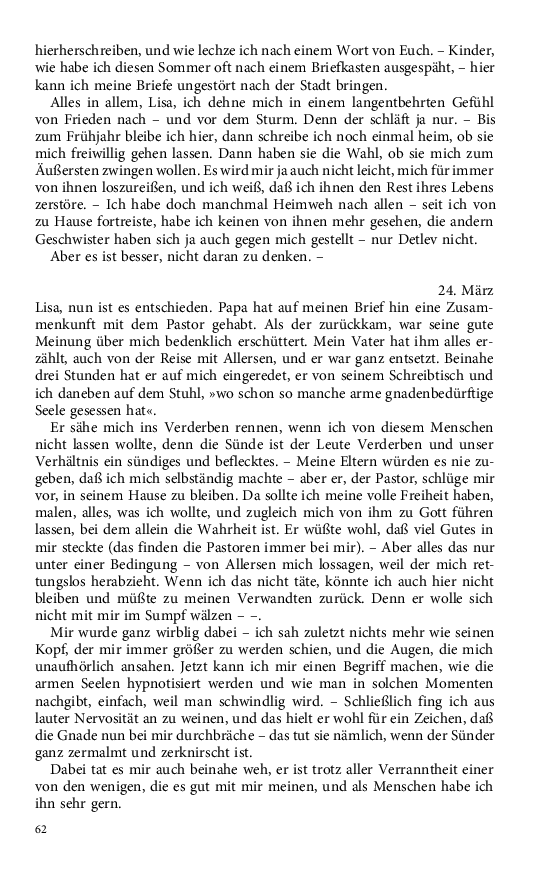 hierherschreiben, und wie lechze ich nach einem Wort von Euch. – Kinder, wie habe ich diesen Sommer oft nach einem Briefkasten ausgespäht, – hier kann ich meine Briefe ungestört nach der Stadt bringen.

Alles in allem, Lisa, ich dehne mich in einem langentbehrten Gefühl von Frieden nach – und vor dem Sturm. Denn der schläft ja nur. – Bis zum Frühjahr bleibe ich hier, dann schreibe ich noch einmal heim, ob sie mich freiwillig gehen lassen. Dann haben sie die Wahl, ob sie mich zum Äußersten zwingen wollen. Es wird mir ja auch nicht leicht, mich für immer von ihnen loszureißen, und ich weiß, daß ich ihnen den Rest ihres Lebens zerstöre. – Ich habe doch manchmal Heimweh nach allen – seit ich von zu Hause fortreiste, habe ich keinen von ihnen mehr gesehen, die andern Geschwister haben sich ja auch gegen mich gestellt – nur Detlev nicht.

Aber es ist besser, nicht daran zu denken. –

24. März

Lisa, nun ist es entschieden. Papa hat auf meinen Brief hin eine Zusammenkunft mit dem Pastor gehabt. Als der zurückkam, war seine gute Meinung über mich bedenklich erschüttert. Mein Vater hat ihm alles erzählt, auch von der Reise mit Allersen, und er war ganz entsetzt. Beinahe drei Stunden hat er auf mich eingeredet, er von seinem Schreibtisch und ich daneben auf dem Stuhl, »wo schon so manche arme gnadenbedürftige Seele gesessen hat«.

Er sähe mich ins Verderben rennen, wenn ich von diesem Menschen nicht lassen wollte, denn die Sünde ist der Leute Verderben und unser Verhältnis ein sündiges und beflecktes. – Meine Eltern würden es nie zugeben, daß ich mich selbständig machte – aber er, der Pastor, schlüge mir vor, in seinem Hause zu bleiben. Da sollte ich meine volle Freiheit haben, malen, alles, was ich wollte, und zugleich mich von ihm zu Gott führen lassen, bei dem allein die Wahrheit ist. Er wüßte wohl, daß viel Gutes in mir steckte (das finden die Pastoren immer bei mir). – Aber alles das nur unter einer Bedingung – von Allersen mich lossagen, weil der mich rettungslos herabzieht. Wenn ich das nicht täte, könnte ich auch hier nicht bleiben und müßte zu meinen Verwandten zurück. Denn er wolle sich nicht mit mir im Sumpf wälzen – –.

Mir wurde ganz wirblig dabei – ich sah zuletzt nichts mehr wie seinen Kopf, der mir immer größer zu werden schien, und die Augen, die mich unaufhörlich ansahen. Jetzt kann ich mir einen Begriff machen, wie die armen Seelen hypnotisiert werden und wie man in solchen Momenten nachgibt, einfach, weil man schwindlig wird. – Schließlich fing ich aus lauter Nervosität an zu weinen, und das hielt er wohl für ein Zeichen, daß die Gnade nun bei mir durchbräche – das tut sie nämlich, wenn der Sünder ganz zermalmt und zerknirscht ist.

Dabei tat es mir auch beinahe weh, er ist trotz aller Verranntheit einer von den wenigen, die es gut mit mir meinen, und als Menschen habe ich ihn sehr gern.

62